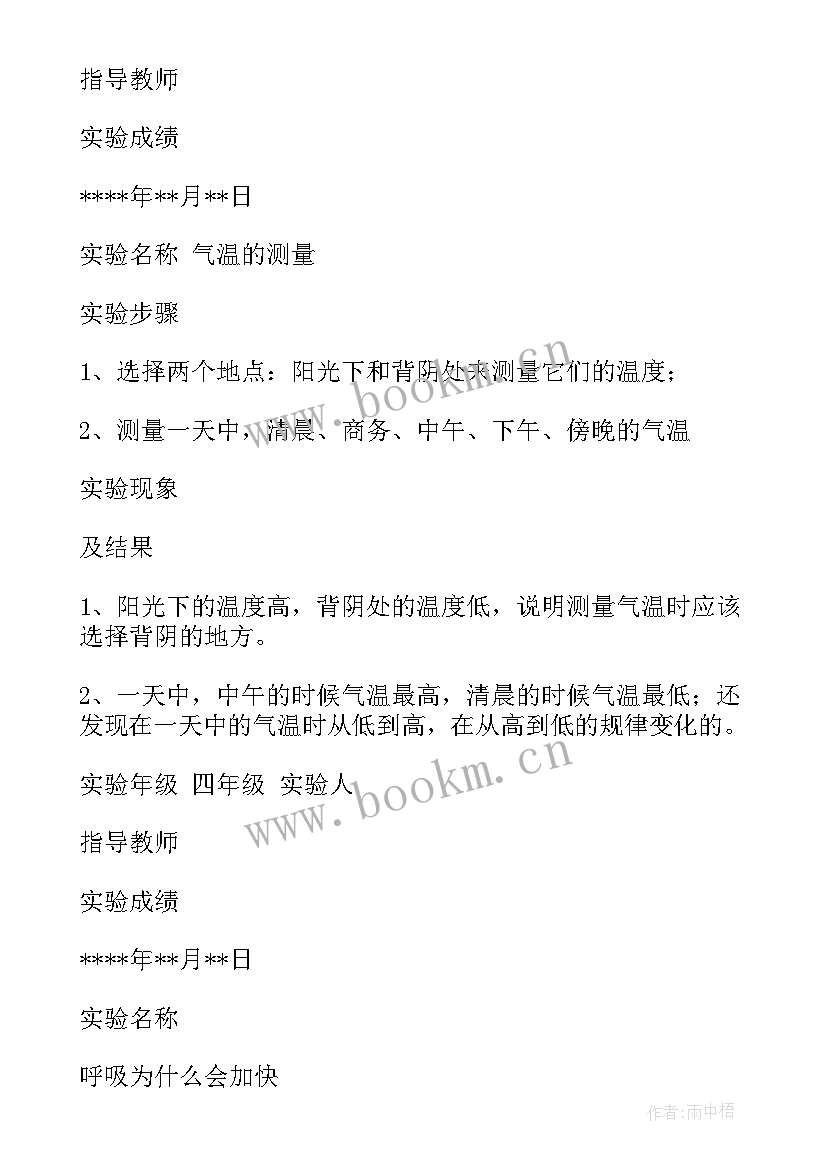 指导教师

实验成绩

****年**月**日

实验名称 气温的测量

实验步骤

1、选择两个地点：阳光下和背阴处来测量它们的温度；

2、测量一天中，清晨、商务、中午、下午、傍晚的气温

实验现象

及结果

1、阳光下的温度高，背阴处的温度低，说明测量气温时应该选择背阴的地方。

2、一天中，中午的时候气温最高，清晨的时候气温最低；还发现在一天中的气温时从低到高，在从高到低的规律变化的。

实验年级 四年级 实验人

指导教师

实验成绩

****年**月**日

实验名称

呼吸为什么会加快

www.bookm.cn

www.bookm.cn

作者:雨中梧